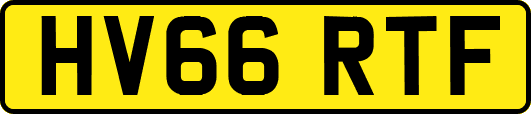 HV66 RTF